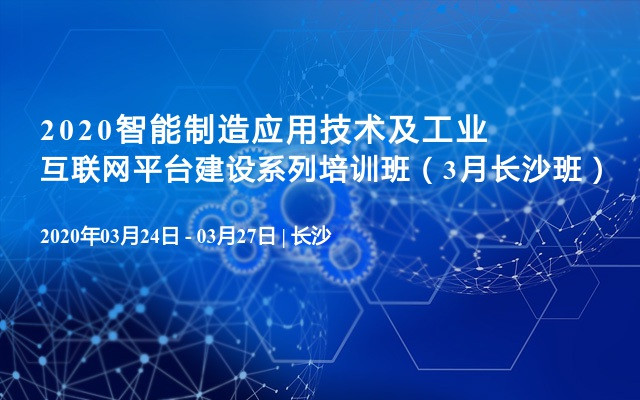 2020智能制造应用技术及工业互联网平台建设系列培训班（3月长沙班）

2020年03月24日 - 03月27日 | 长沙